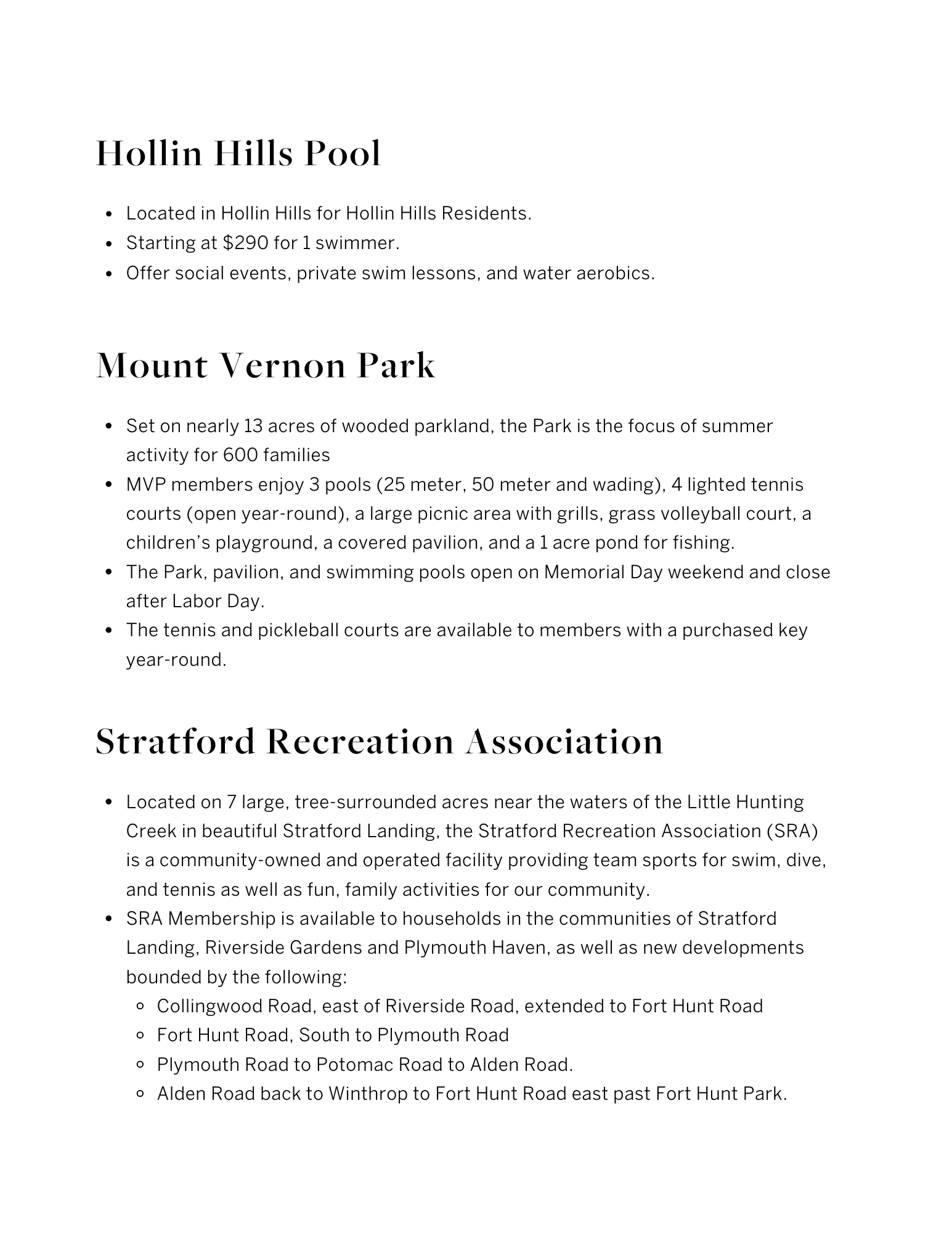 Hollin Hills Pool

- Located in Hollin Hills for Hollin Hills Residents.
- Starting at \$290 for 1 swimmer.
- Offer social events, private swim lessons, and water aerobics.

Mount Vernon Park

- Set on nearly 13 acres of wooded parkland, the Park is the focus of summer activity for 600 families
- MVP members enjoy 3 pools (25 meter, 50 meter and wading), 4 lighted tennis courts (open year-round), a large picnic area with grills, grass volleyball court, a children's playground, a covered pavilion, and a 1 acre pond for fishing.
- The Park, pavilion, and swimming pools open on Memorial Day weekend and close after Labor Day.
- The tennis and pickleball courts are available to members with a purchased key year-round.

Stratford Recreation Association

- Located on 7 large, tree-surrounded acres near the waters of the Little Hunting Creek in beautiful Stratford Landing, the Stratford Recreation Association (SRA) is a community-owned and operated facility providing team sports for swim, dive, and tennis as well as fun, family activities for our community.
- SRA Membership is available to households in the communities of Stratford Landing, Riverside Gardens and Plymouth Haven, as well as new developments bounded by the following:
  - Collingwood Road, east of Riverside Road, extended to Fort Hunt Road
  - Fort Hunt Road, South to Plymouth Road
  - Plymouth Road to Potomac Road to Alden Road.
  - Alden Road back to Winthrop to Fort Hunt Road east past Fort Hunt Park.